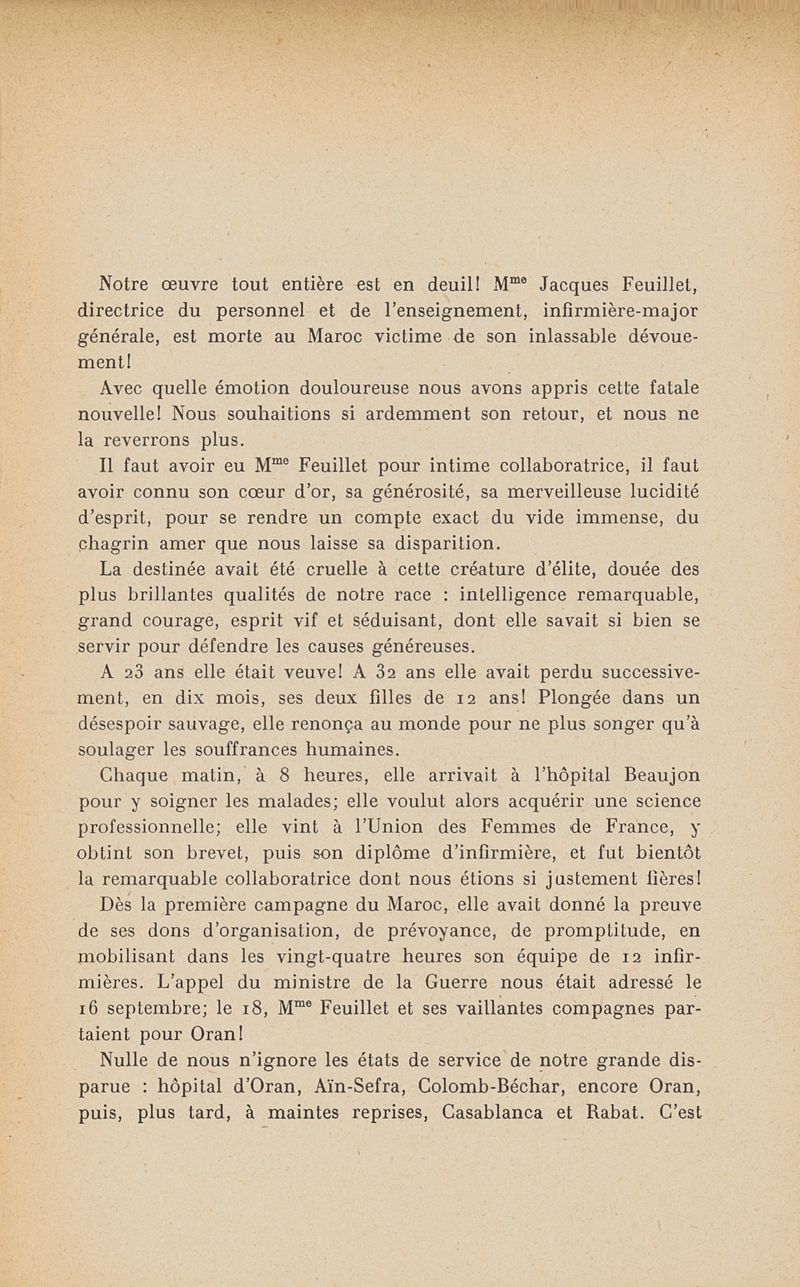 Notre œuvre tout entière est en deuil! M$^{me}$ Jacques Feuillet, directrice du personnel et de l'enseignement, infirmière-major générale, est morte au Maroc victime de son inlassable dévouement!

Avec quelle émotion douloureuse nous avons appris cette fatale nouvelle! Nous souhaitions si ardemment son retour, et nous ne la reverrons plus.

Il faut avoir eu M$^{me}$ Feuillet pour intime collaboratrice, il faut avoir connu son cœur d'or, sa générosité, sa merveilleuse lucidité d'esprit, pour se rendre un compte exact du vide immense, du chagrin amer que nous laisse sa disparition.

La destinée avait été cruelle à cette créature d'élite, douée des plus brillantes qualités de notre race : intelligence remarquable, grand courage, esprit vif et séduisant, dont elle savait si bien se servir pour défendre les causes généreuses.

A 23 ans elle était veuve! A 32 ans elle avait perdu successivement, en dix mois, ses deux filles de 12 ans! Plongée dans un désespoir sauvage, elle renonça au monde pour ne plus songer qu'à soulager les souffrances humaines.

Chaque matin, à 8 heures, elle arrivait à l'hôpital Beaujon pour y soigner les malades; elle voulut alors acquérir une science professionnelle; elle vint à l'Union des Femmes de France, y obtint son brevet, puis son diplôme d'infirmière, et fut bientôt la remarquable collaboratrice dont nous étions si justement fières!

Dès la première campagne du Maroc, elle avait donné la preuve de ses dons d'organisation, de prévoyance, de promptitude, en mobilisant dans les vingt-quatre heures son équipe de 12 infirmières. L'appel du ministre de la Guerre nous était adressé le 16 septembre; le 18, M$^{me}$ Feuillet et ses vaillantes compagnes partaient pour Oran!

Nulle de nous n'ignore les états de service de notre grande disparue : hôpital d'Oran, Aïn-Sefra, Colomb-Béchar, encore Oran, puis, plus tard, à maintes reprises, Casablanca et Rabat. C'est